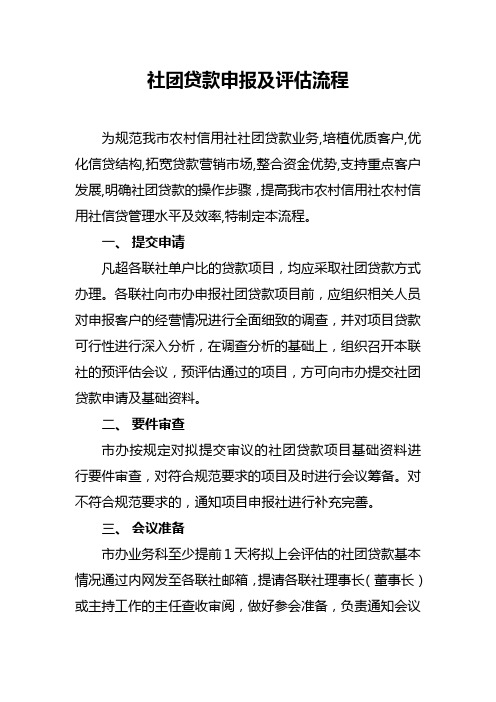 社团贷款申报及评估流程

为规范我市农村信用社社团贷款业务,培植优质客户,优化信贷结构,拓宽贷款营销市场,整合资金优势,支持重点客户发展,明确社团贷款的操作步骤，提高我市农村信用社农村信用社信贷管理水平及效率,特制定本流程。

一、 提交申请

凡超各联社单户比的贷款项目，均应采取社团贷款方式办理。各联社向市办申报社团贷款项目前，应组织相关人员对申报客户的经营情况进行全面细致的调查，并对项目贷款可行性进行深入分析，在调查分析的基础上，组织召开本联社的预评估会议，预评估通过的项目，方可向市办提交社团贷款申请及基础资料。

二、 要件审查

市办按规定对拟提交审议的社团贷款项目基础资料进行要件审查，对符合规范要求的项目及时进行会议筹备。对不符合规范要求的，通知项目申报社进行补充完善。

三、 会议准备

市办业务科至少提前1天将拟上会评估的社团贷款基本情况通过内网发至各联社邮箱，提请各联社理事长（董事长）或主持工作的主任查收审阅，做好参会准备，负责通知会议